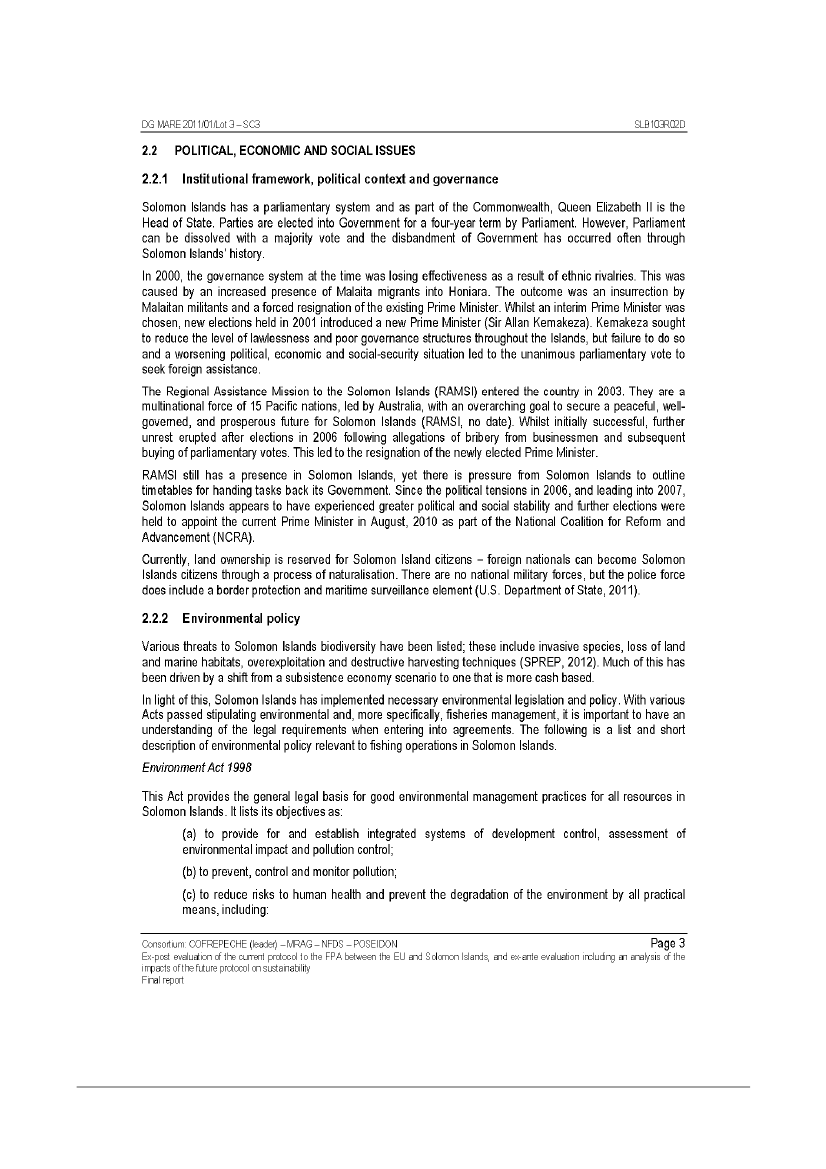 DG MARE 2011/01/Lot 3 – SC3 SLB103R02D

2.2 POLITICAL, ECONOMIC AND SOCIAL ISSUES

2.2.1 Institutional framework, political context and governance

Solomon Islands has a parliamentary system and as part of the Commonwealth, Queen Elizabeth II is the Head of State. Parties are elected into Government for a four-year term by Parliament. However, Parliament can be dissolved with a majority vote and the disbandment of Government has occurred often through Solomon Islands' history.

In 2000, the governance system at the time was losing effectiveness as a result of ethnic rivalries. This was caused by an increased presence of Malaita migrants into Honiara. The outcome was an insurrection by Malaitan militants and a forced resignation of the existing Prime Minister. Whilst an interim Prime Minister was chosen, new elections held in 2001 introduced a new Prime Minister (Sir Allan Kemakeza). Kemakeza sought to reduce the level of lawlessness and poor governance structures throughout the Islands, but failure to do so and a worsening political, economic and social-security situation led to the unanimous parliamentary vote to seek foreign assistance.

The Regional Assistance Mission to the Solomon Islands (RAMSI) entered the country in 2003. They are a multinational force of 15 Pacific nations, led by Australia, with an overarching goal to secure a peaceful, well-governed, and prosperous future for Solomon Islands (RAMSI, no date). Whilst initially successful, further unrest erupted after elections in 2006 following allegations of bribery from businessmen and subsequent buying of parliamentary votes. This led to the resignation of the newly elected Prime Minister.

RAMSI still has a presence in Solomon Islands, yet there is pressure from Solomon Islands to outline timetables for handing tasks back its Government. Since the political tensions in 2006, and leading into 2007, Solomon Islands appears to have experienced greater political and social stability and further elections were held to appoint the current Prime Minister in August, 2010 as part of the National Coalition for Reform and Advancement (NCRA).

Currently, land ownership is reserved for Solomon Island citizens – foreign nationals can become Solomon Islands citizens through a process of naturalisation. There are no national military forces, but the police force does include a border protection and maritime surveillance element (U.S. Department of State, 2011).

2.2.2 Environmental policy

Various threats to Solomon Islands biodiversity have been listed; these include invasive species, loss of land and marine habitats, overexploitation and destructive harvesting techniques (SPREP, 2012). Much of this has been driven by a shift from a subsistence economy scenario to one that is more cash based.

In light of this, Solomon Islands has implemented necessary environmental legislation and policy. With various Acts passed stipulating environmental and, more specifically, fisheries management, it is important to have an understanding of the legal requirements when entering into agreements. The following is a list and short description of environmental policy relevant to fishing operations in Solomon Islands.

Environment Act 1998

This Act provides the general legal basis for good environmental management practices for all resources in Solomon Islands. It lists its objectives as:

(a) to provide for and establish integrated systems of development control, assessment of environmental impact and pollution control;

(b) to prevent, control and monitor pollution;

(c) to reduce risks to human health and prevent the degradation of the environment by all practical means, including:

Consortium: COFREPECHE (leader) – MRAG – NFDS – POSEIDON Page 3
Ex-post evaluation of the current protocol to the FPA between the EU and Solomon Islands, and ex-ante evaluation including an analysis of the impacts of the future protocol on sustainability
Final report